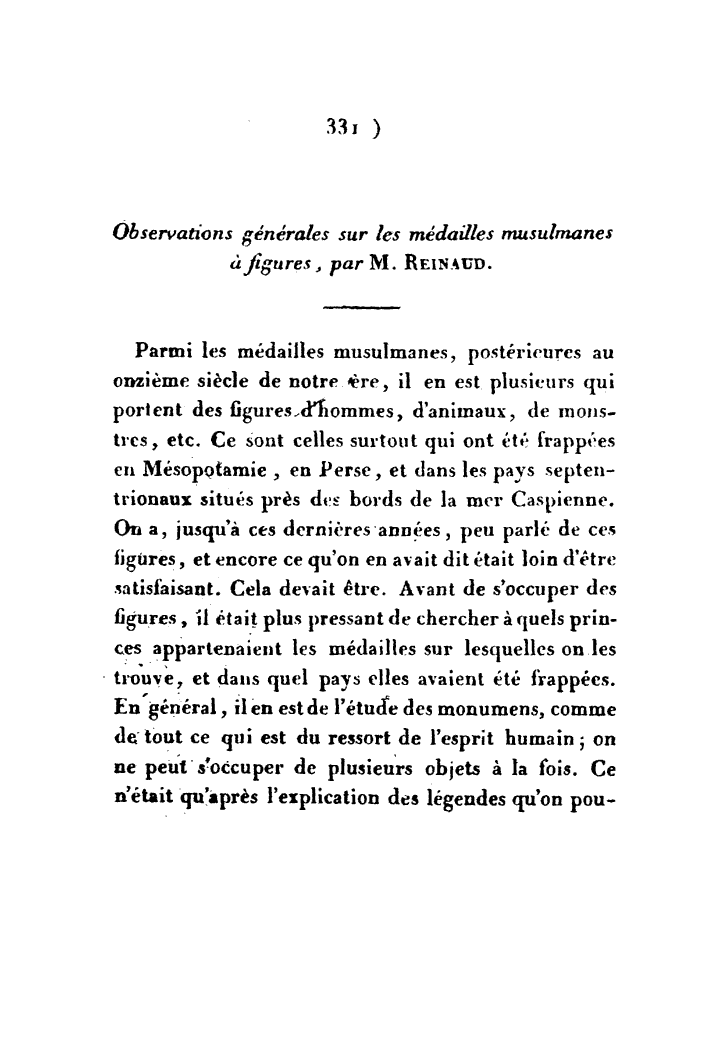 331 )

Observations générales sur les médailles musulmanes à figures, par M. Reinaud.

Parmi les médailles musulmanes, postérieures au onzième siècle de notre ère, il en est plusieurs qui portent des figures d'hommes, d'animaux, de monstres, etc. Ce sont celles surtout qui ont été frappées en Mésopotamie, en Perse, et dans les pays septentrionaux situés près des bords de la mer Caspienne. On a, jusqu'à ces dernières années, peu parlé de ces figures, et encore ce qu'on en avait dit était loin d'être satisfaisant. Cela devait être. Avant de s'occuper des figures, il était plus pressant de chercher à quels princes appartenaient les médailles sur lesquelles on les trouve, et dans quel pays elles avaient été frappées. En général, il en est de l'étude des monumens, comme de tout ce qui est du ressort de l'esprit humain; on ne peut s'occuper de plusieurs objets à la fois. Ce n'était qu'après l'explication des légendes qu'on pou-